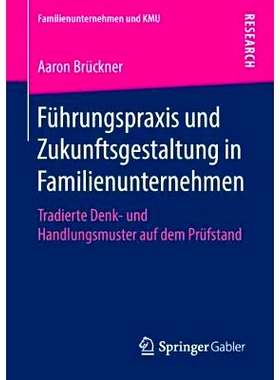 Familienunternehmen und KMU

RESEARCH

Aaron Brückner

Führungspraxis und Zukunftsgestaltung in Familienunternehmen

Tradierte Denk- und Handlungsmuster auf dem Prüfstand

Springer Gabler